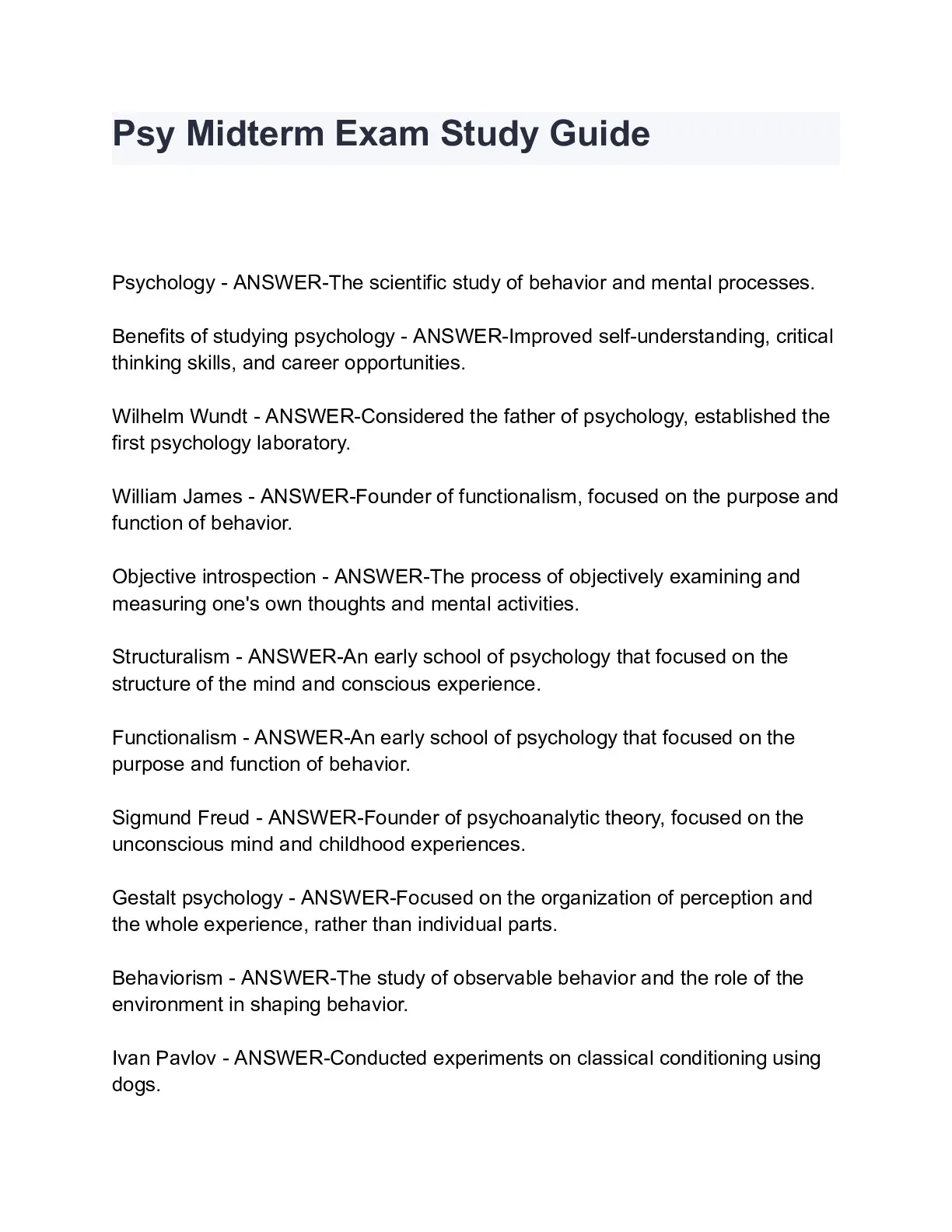 Psy Midterm Exam Study Guide

Psychology - ANSWER-The scientific study of behavior and mental processes.

Benefits of studying psychology - ANSWER-Improved self-understanding, critical thinking skills, and career opportunities.

Wilhelm Wundt - ANSWER-Considered the father of psychology, established the first psychology laboratory.

William James - ANSWER-Founder of functionalism, focused on the purpose and function of behavior.

Objective introspection - ANSWER-The process of objectively examining and measuring one's own thoughts and mental activities.

Structuralism - ANSWER-An early school of psychology that focused on the structure of the mind and conscious experience.

Functionalism - ANSWER-An early school of psychology that focused on the purpose and function of behavior.

Sigmund Freud - ANSWER-Founder of psychoanalytic theory, focused on the unconscious mind and childhood experiences.

Gestalt psychology - ANSWER-Focused on the organization of perception and the whole experience, rather than individual parts.

Behaviorism - ANSWER-The study of observable behavior and the role of the environment in shaping behavior.

Ivan Pavlov - ANSWER-Conducted experiments on classical conditioning using dogs.